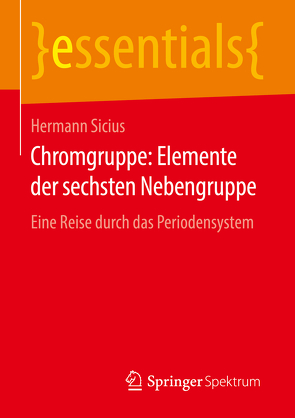 }essentials{

Hermann Sicius

Chromgruppe: Elemente der sechsten Nebengruppe

Eine Reise durch das Periodensystem

Springer Spektrum